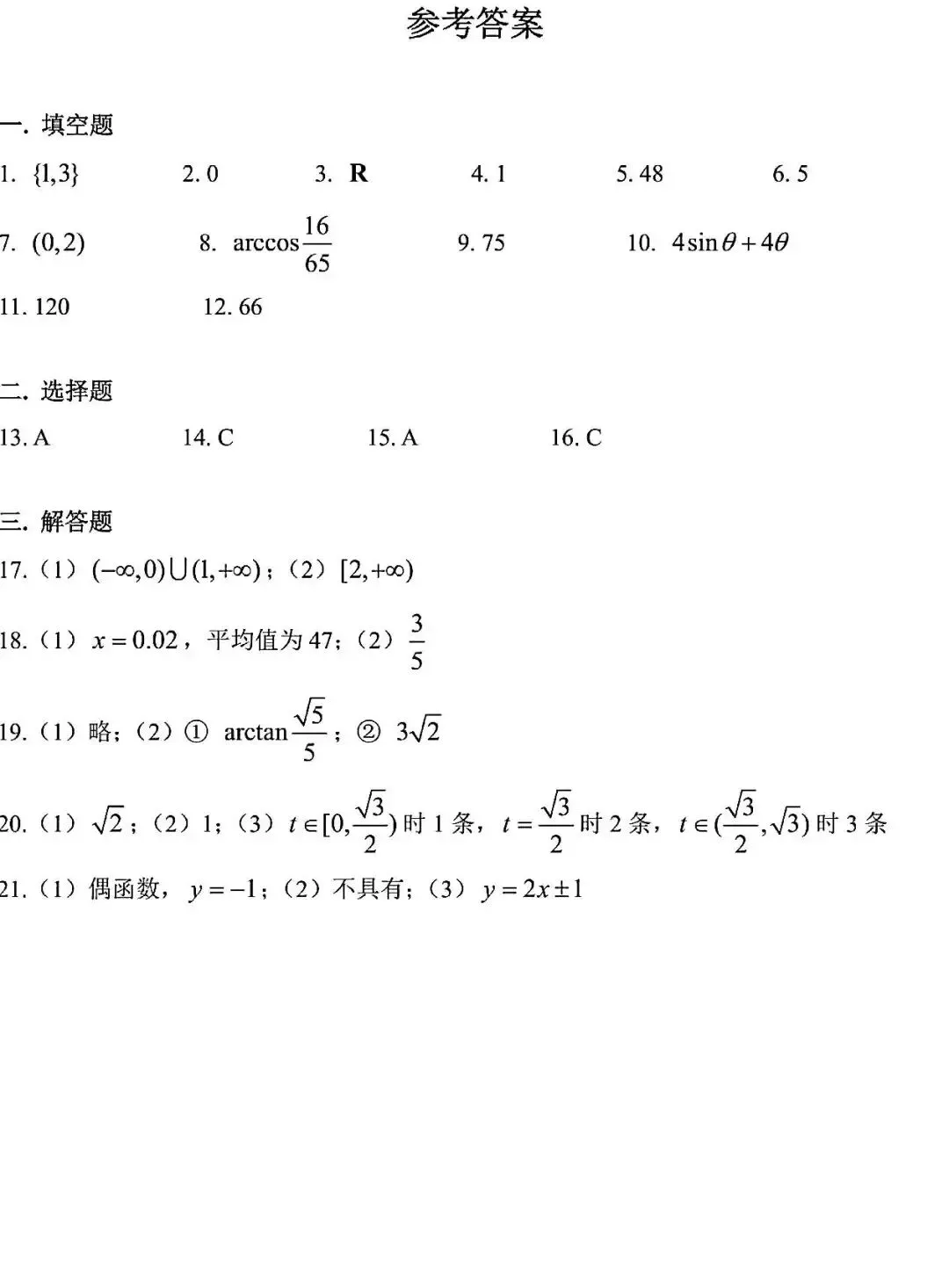 参考答案

一. 填空题

1. $\{1,3\}$　2. 0　3. $\mathbf{R}$　4. 1　5. 48　6. 5

7. $(0,2)$　8. $\arccos\frac{16}{65}$　9. 75　10. $4\sin\theta+4\theta$

11. 120　12. 66

二. 选择题

13. A　14. C　15. A　16. C

三. 解答题

17.（1）$(-\infty,0)\cup(1,+\infty)$；（2）$[2,+\infty)$

18.（1）$x=0.02$，平均值为 47；（2）$\frac{3}{5}$

19.（1）略；（2）① $\arctan\frac{\sqrt{5}}{5}$；② $3\sqrt{2}$

20.（1）$\sqrt{2}$；（2）1；（3）$t\in[0,\frac{\sqrt{3}}{2})$ 时 1 条，$t=\frac{\sqrt{3}}{2}$ 时 2 条，$t\in(\frac{\sqrt{3}}{2},\sqrt{3})$ 时 3 条

21.（1）偶函数，$y=-1$；（2）不具有；（3）$y=2x\pm1$